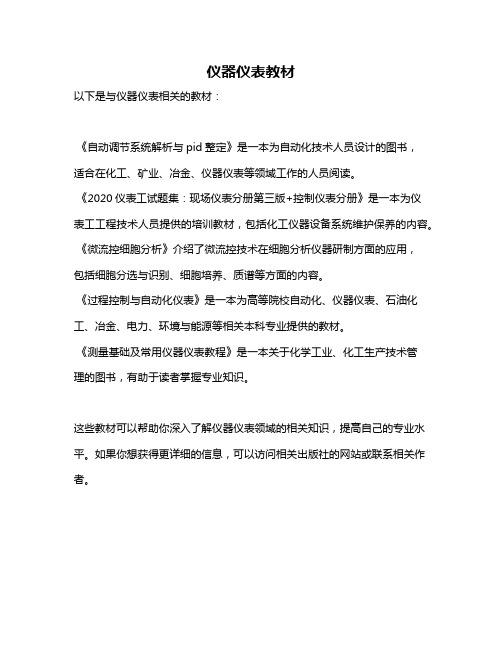 仪器仪表教材

以下是与仪器仪表相关的教材：

《自动调节系统解析与 pid 整定》是一本为自动化技术人员设计的图书，适合在化工、矿业、冶金、仪器仪表等领域工作的人员阅读。

《2020 仪表工试题集：现场仪表分册第三版+控制仪表分册》是一本为仪表工工程技术人员提供的培训教材，包括化工仪器设备系统维护保养的内容。

《微流控细胞分析》介绍了微流控技术在细胞分析仪器研制方面的应用，包括细胞分选与识别、细胞培养、质谱等方面的内容。

《过程控制与自动化仪表》是一本为高等院校自动化、仪器仪表、石油化工、冶金、电力、环境与能源等相关本科专业提供的教材。

《测量基础及常用仪器仪表教程》是一本关于化学工业、化工生产技术管理的图书，有助于读者掌握专业知识。

这些教材可以帮助你深入了解仪器仪表领域的相关知识，提高自己的专业水平。如果你想获得更详细的信息，可以访问相关出版社的网站或联系相关作者。